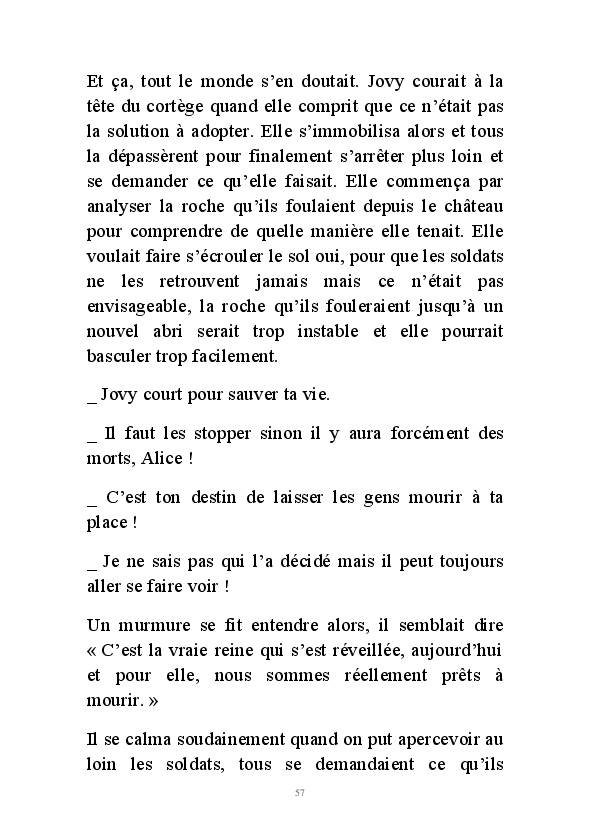 Et ça, tout le monde s’en doutait. Jovy courait à la tête du cortège quand elle comprit que ce n’était pas la solution à adopter. Elle s’immobilisa alors et tous la dépassèrent pour finalement s’arrêter plus loin et se demander ce qu’elle faisait. Elle commença par analyser la roche qu’ils foulaient depuis le château pour comprendre de quelle manière elle tenait. Elle voulait faire s’écrouler le sol oui, pour que les soldats ne les retrouvent jamais mais ce n’était pas envisageable, la roche qu’ils fouleraient jusqu’à un nouvel abri serait trop instable et elle pourrait basculer trop facilement.

_ Jovy court pour sauver ta vie.

_ Il faut les stopper sinon il y aura forcément des morts, Alice !

_ C’est ton destin de laisser les gens mourir à ta place !

_ Je ne sais pas qui l’a décidé mais il peut toujours aller se faire voir !

Un murmure se fit entendre alors, il semblait dire « C’est la vraie reine qui s’est réveillée, aujourd’hui et pour elle, nous sommes réellement prêts à mourir. »

Il se calma soudainement quand on put apercevoir au loin les soldats, tous se demandaient ce qu’ils

57